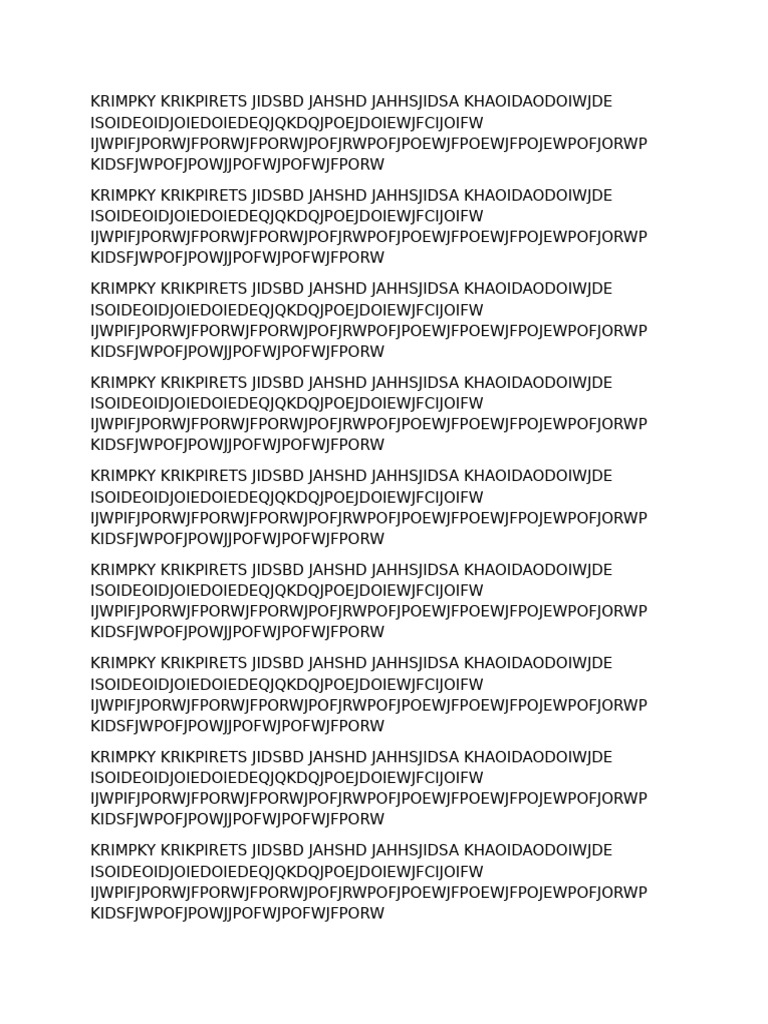 KRIMPKY KRIKPIRETS JIDSBD JAHSHD JAHHSJIDSA KHAOIDAODOIWJDE ISOIDEOIDJOIEDOIEDEQJQKDQJPOEJDOIEWJFCIJOIFW IJWPIFJPORWJFPORWJFPORWJPOFJRWPOFJPOEWJFPOEWJFPOJEWPOFJORWP KIDSFJWPOFJPOWJJPOFWJPOFWJFPORW

KRIMPKY KRIKPIRETS JIDSBD JAHSHD JAHHSJIDSA KHAOIDAODOIWJDE ISOIDEOIDJOIEDOIEDEQJQKDQJPOEJDOIEWJFCIJOIFW IJWPIFJPORWJFPORWJFPORWJPOFJRWPOFJPOEWJFPOEWJFPOJEWPOFJORWP KIDSFJWPOFJPOWJJPOFWJPOFWJFPORW

KRIMPKY KRIKPIRETS JIDSBD JAHSHD JAHHSJIDSA KHAOIDAODOIWJDE ISOIDEOIDJOIEDOIEDEQJQKDQJPOEJDOIEWJFCIJOIFW IJWPIFJPORWJFPORWJFPORWJPOFJRWPOFJPOEWJFPOEWJFPOJEWPOFJORWP KIDSFJWPOFJPOWJJPOFWJPOFWJFPORW

KRIMPKY KRIKPIRETS JIDSBD JAHSHD JAHHSJIDSA KHAOIDAODOIWJDE ISOIDEOIDJOIEDOIEDEQJQKDQJPOEJDOIEWJFCIJOIFW IJWPIFJPORWJFPORWJFPORWJPOFJRWPOFJPOEWJFPOEWJFPOJEWPOFJORWP KIDSFJWPOFJPOWJJPOFWJPOFWJFPORW

KRIMPKY KRIKPIRETS JIDSBD JAHSHD JAHHSJIDSA KHAOIDAODOIWJDE ISOIDEOIDJOIEDOIEDEQJQKDQJPOEJDOIEWJFCIJOIFW IJWPIFJPORWJFPORWJFPORWJPOFJRWPOFJPOEWJFPOEWJFPOJEWPOFJORWP KIDSFJWPOFJPOWJJPOFWJPOFWJFPORW

KRIMPKY KRIKPIRETS JIDSBD JAHSHD JAHHSJIDSA KHAOIDAODOIWJDE ISOIDEOIDJOIEDOIEDEQJQKDQJPOEJDOIEWJFCIJOIFW IJWPIFJPORWJFPORWJFPORWJPOFJRWPOFJPOEWJFPOEWJFPOJEWPOFJORWP KIDSFJWPOFJPOWJJPOFWJPOFWJFPORW

KRIMPKY KRIKPIRETS JIDSBD JAHSHD JAHHSJIDSA KHAOIDAODOIWJDE ISOIDEOIDJOIEDOIEDEQJQKDQJPOEJDOIEWJFCIJOIFW IJWPIFJPORWJFPORWJFPORWJPOFJRWPOFJPOEWJFPOEWJFPOJEWPOFJORWP KIDSFJWPOFJPOWJJPOFWJPOFWJFPORW

KRIMPKY KRIKPIRETS JIDSBD JAHSHD JAHHSJIDSA KHAOIDAODOIWJDE ISOIDEOIDJOIEDOIEDEQJQKDQJPOEJDOIEWJFCIJOIFW IJWPIFJPORWJFPORWJFPORWJPOFJRWPOFJPOEWJFPOEWJFPOJEWPOFJORWP KIDSFJWPOFJPOWJJPOFWJPOFWJFPORW

KRIMPKY KRIKPIRETS JIDSBD JAHSHD JAHHSJIDSA KHAOIDAODOIWJDE ISOIDEOIDJOIEDOIEDEQJQKDQJPOEJDOIEWJFCIJOIFW IJWPIFJPORWJFPORWJFPORWJPOFJRWPOFJPOEWJFPOEWJFPOJEWPOFJORWP KIDSFJWPOFJPOWJJPOFWJPOFWJFPORW